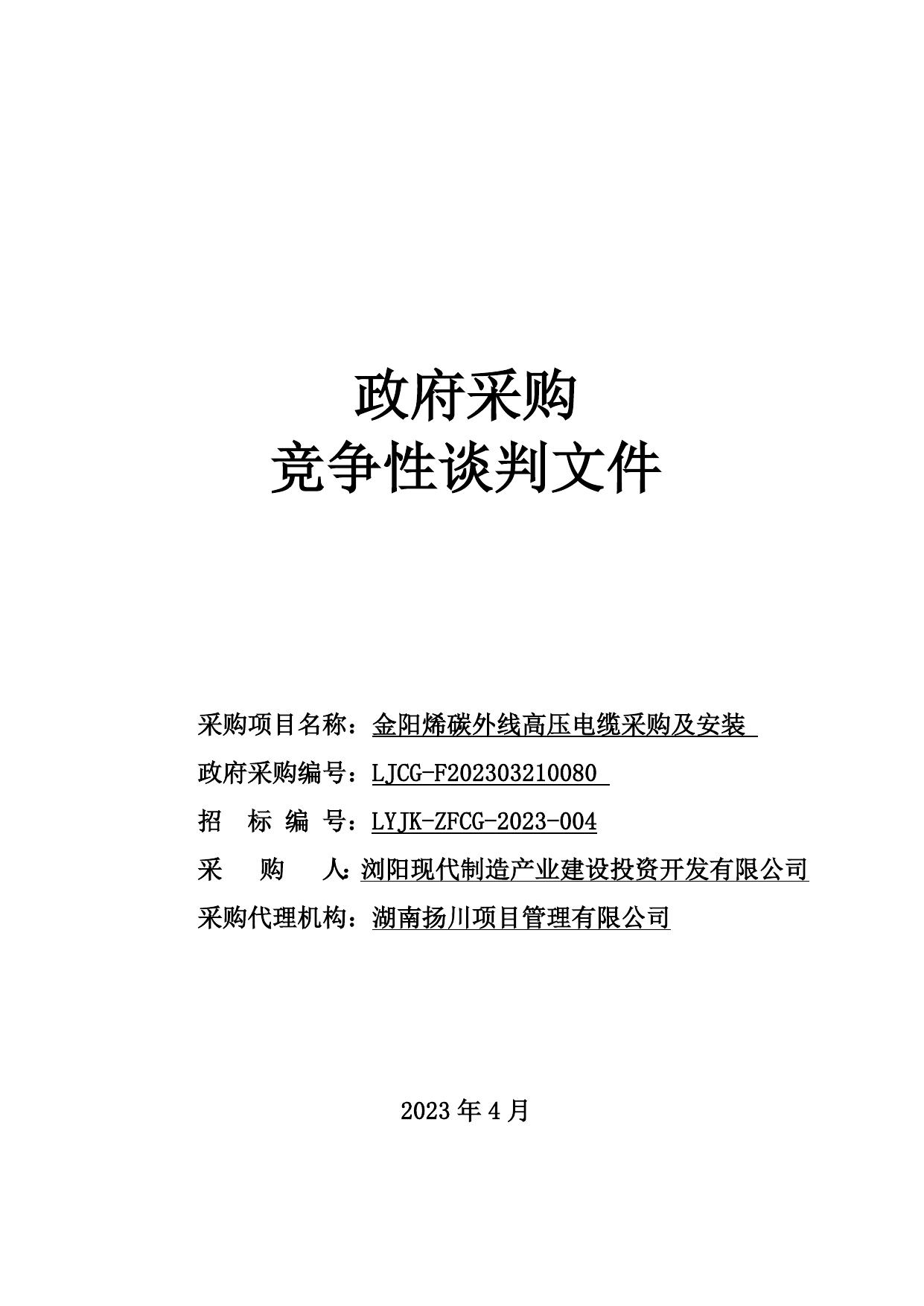 政府采购
竞争性谈判文件

采购项目名称：金阳烯碳外线高压电缆采购及安装

政府采购编号：LJCG-F202303210080

招　标　编　号：LYJK-ZFCG-2023-004

采　　购　　人：浏阳现代制造产业建设投资开发有限公司

采购代理机构：湖南扬川项目管理有限公司

2023 年 4 月